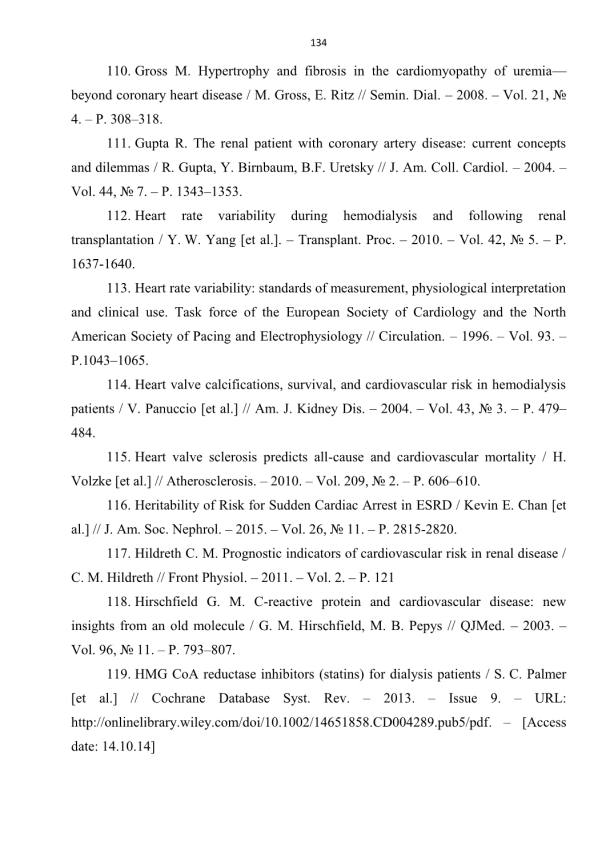 134

110. Gross M. Hypertrophy and fibrosis in the cardiomyopathy of uremia—beyond coronary heart disease / M. Gross, E. Ritz // Semin. Dial. – 2008. – Vol. 21, № 4. – P. 308–318.

111. Gupta R. The renal patient with coronary artery disease: current concepts and dilemmas / R. Gupta, Y. Birnbaum, B.F. Uretsky // J. Am. Coll. Cardiol. – 2004. – Vol. 44, № 7. – P. 1343–1353.

112. Heart rate variability during hemodialysis and following renal transplantation / Y. W. Yang [et al.]. – Transplant. Proc. – 2010. – Vol. 42, № 5. – P. 1637-1640.

113. Heart rate variability: standards of measurement, physiological interpretation and clinical use. Task force of the European Society of Cardiology and the North American Society of Pacing and Electrophysiology // Circulation. – 1996. – Vol. 93. – P.1043–1065.

114. Heart valve calcifications, survival, and cardiovascular risk in hemodialysis patients / V. Panuccio [et al.] // Am. J. Kidney Dis. – 2004. – Vol. 43, № 3. – P. 479–484.

115. Heart valve sclerosis predicts all-cause and cardiovascular mortality / H. Volzke [et al.] // Atherosclerosis. – 2010. – Vol. 209, № 2. – P. 606–610.

116. Heritability of Risk for Sudden Cardiac Arrest in ESRD / Kevin E. Chan [et al.] // J. Am. Soc. Nephrol. – 2015. – Vol. 26, № 11. – P. 2815-2820.

117. Hildreth C. M. Prognostic indicators of cardiovascular risk in renal disease / C. M. Hildreth // Front Physiol. – 2011. – Vol. 2. – P. 121

118. Hirschfield G. M. C-reactive protein and cardiovascular disease: new insights from an old molecule / G. M. Hirschfield, M. B. Pepys // QJMed. – 2003. – Vol. 96, № 11. – P. 793–807.

119. HMG CoA reductase inhibitors (statins) for dialysis patients / S. C. Palmer [et al.] // Cochrane Database Syst. Rev. – 2013. – Issue 9. – URL: http://onlinelibrary.wiley.com/doi/10.1002/14651858.CD004289.pub5/pdf. – [Access date: 14.10.14]